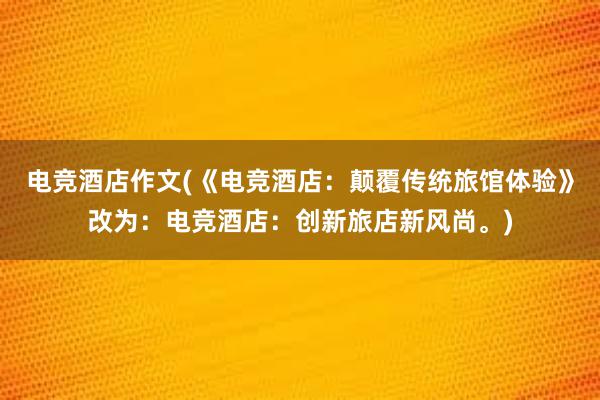 电竞酒店作文(《电竞酒店：颠覆传统旅馆体验》改为：电竞酒店：创新旅店新风尚。)